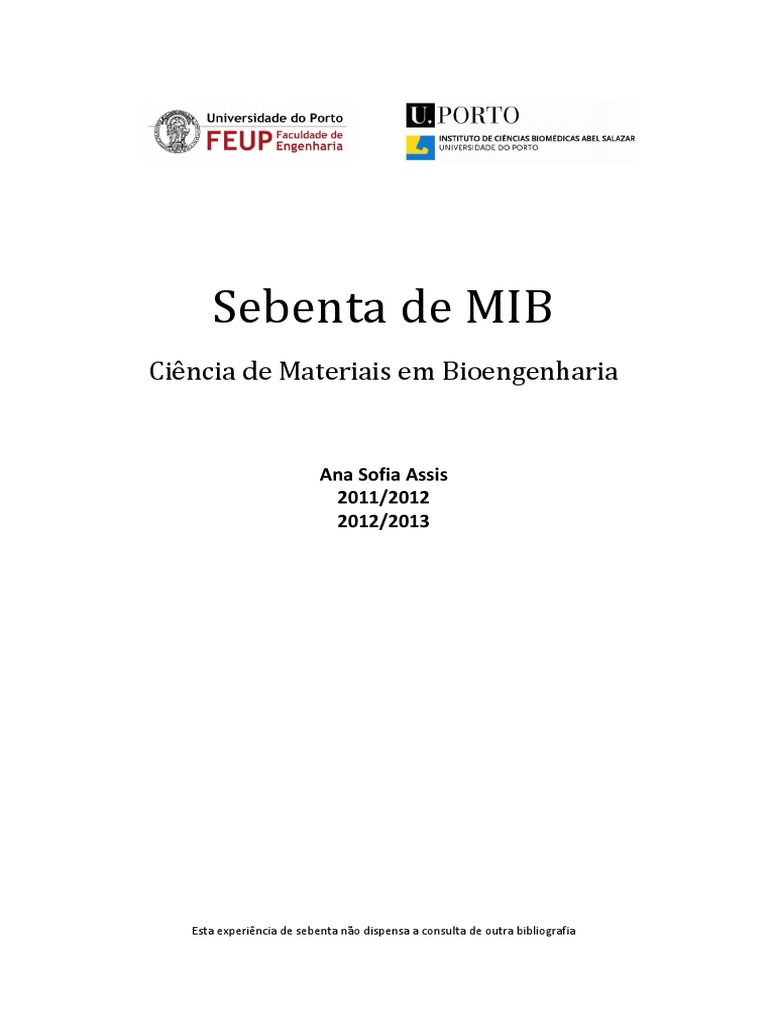 Universidade do Porto
FEUP Faculdade de Engenharia

U. PORTO
INSTITUTO DE CIÊNCIAS BIOMÉDICAS ABEL SALAZAR
UNIVERSIDADE DO PORTO

Sebenta de MIB

Ciência de Materiais em Bioengenharia

Ana Sofia Assis
2011/2012
2012/2013

Esta experiência de sebenta não dispensa a consulta de outra bibliografia